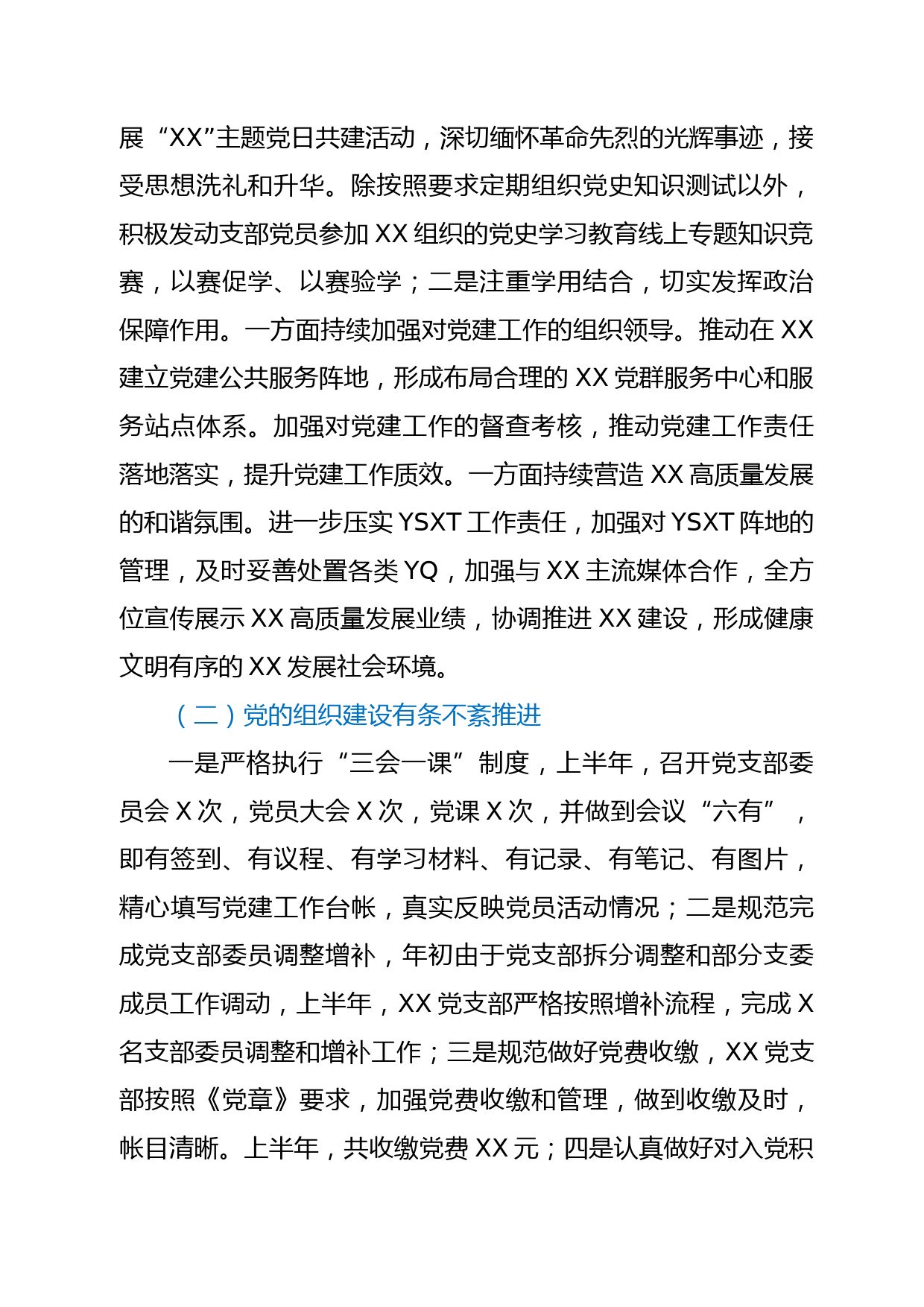 展“XX”主题党日共建活动，深切缅怀革命先烈的光辉事迹，接受思想洗礼和升华。除按照要求定期组织党史知识测试以外，积极发动支部党员参加 XX 组织的党史学习教育线上专题知识竞赛，以赛促学、以赛验学；二是注重学用结合，切实发挥政治保障作用。一方面持续加强对党建工作的组织领导。推动在 XX 建立党建公共服务阵地，形成布局合理的 XX 党群服务中心和服务站点体系。加强对党建工作的督查考核，推动党建工作责任落地落实，提升党建工作质效。一方面持续营造 XX 高质量发展的和谐氛围。进一步压实 YSXT 工作责任，加强对 YSXT 阵地的管理，及时妥善处置各类 YQ，加强与 XX 主流媒体合作，全方位宣传展示 XX 高质量发展业绩，协调推进 XX 建设，形成健康文明有序的 XX 发展社会环境。

（二）党的组织建设有条不紊推进

一是严格执行“三会一课”制度，上半年，召开党支部委员会 X 次，党员大会 X 次，党课 X 次，并做到会议“六有”，即有签到、有议程、有学习材料、有记录、有笔记、有图片，精心填写党建工作台帐，真实反映党员活动情况；二是规范完成党支部委员调整增补，年初由于党支部拆分调整和部分支委成员工作调动，上半年，XX 党支部严格按照增补流程，完成 X 名支部委员调整和增补工作；三是规范做好党费收缴，XX 党支部按照《党章》要求，加强党费收缴和管理，做到收缴及时，帐目清晰。上半年，共收缴党费 XX 元；四是认真做好对入党积